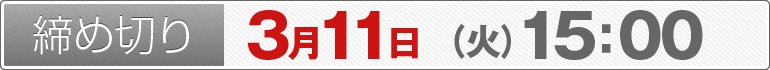 締め切り 3月11日 (火) 15:00